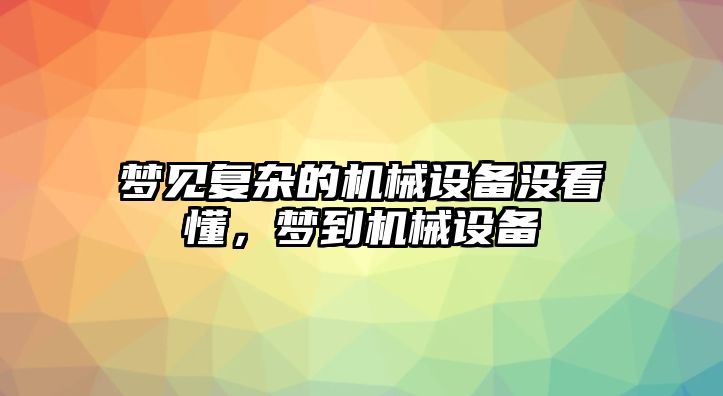 梦见复杂的机械设备没看懂，梦到机械设备